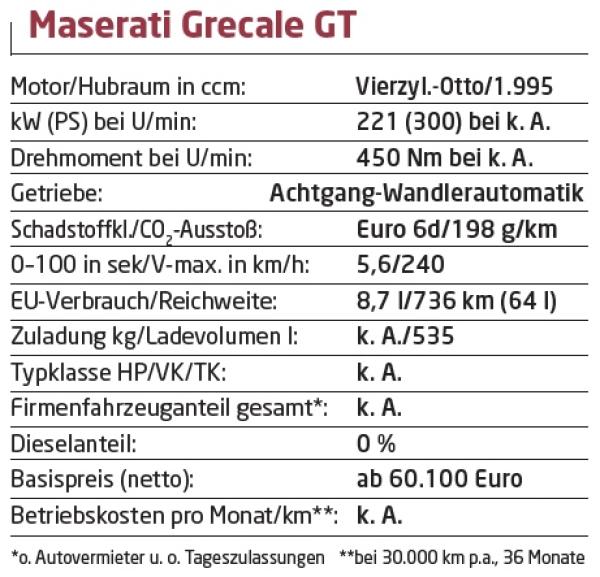 Maserati Grecale GT

Motor/Hubraum in ccm: Vierzyl.-Otto/1.995
kW (PS) bei U/min: 221 (300) bei k. A.
Drehmoment bei U/min: 450 Nm bei k. A.
Getriebe: Achtgang-Wandlerautomatik
Schadstoffkl./$CO_2$-Ausstoß: Euro 6d/198 g/km
0-100 in sek/V-max. in km/h: 5,6/240
EU-Verbrauch/Reichweite: 8,7 l/736 km (64 l)
Zuladung kg/Ladevolumen l: k. A./535
Typklasse HP/VK/TK: k. A.
Firmenfahrzeuganteil gesamt*: k. A.
Dieselanteil: 0 %
Basispreis (netto): ab 60.100 Euro
Betriebskosten pro Monat/km**: k. A.

*o. Autovermieter u. o. Tageszulassungen **bei 30.000 km p.a., 36 Monate